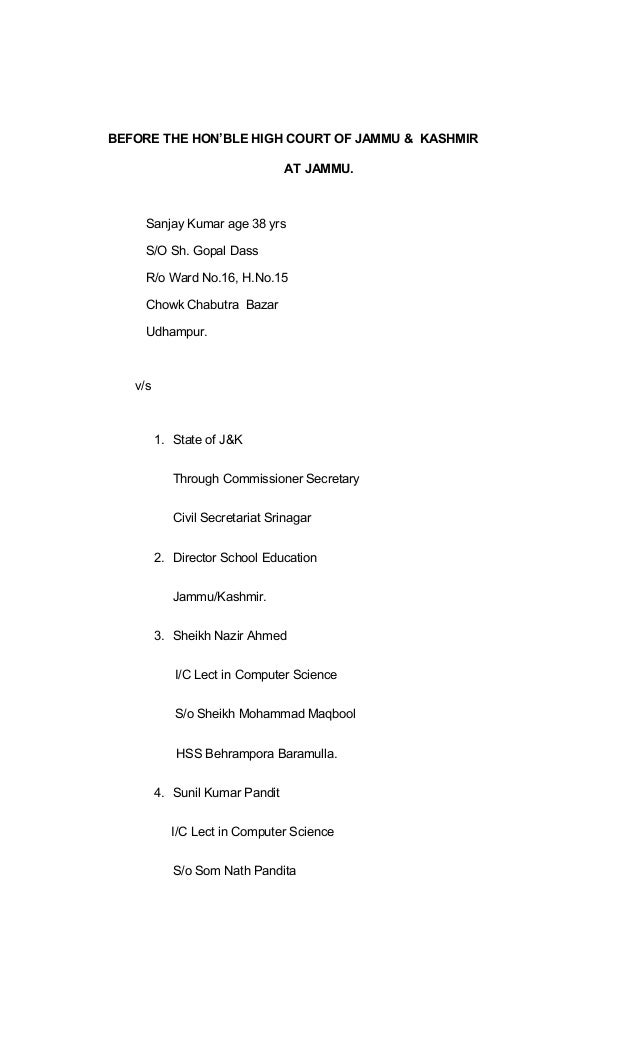 BEFORE THE HON'BLE HIGH COURT OF JAMMU & KASHMIR

AT JAMMU.

Sanjay Kumar age 38 yrs

S/O Sh. Gopal Dass

R/o Ward No.16, H.No.15

Chowk Chabutra Bazar

Udhampur.

v/s

1. State of J&K

Through Commissioner Secretary

Civil Secretariat Srinagar

2. Director School Education

Jammu/Kashmir.

3. Sheikh Nazir Ahmed

I/C Lect in Computer Science

S/o Sheikh Mohammad Maqbool

HSS Behrampora Baramulla.

4. Sunil Kumar Pandit

I/C Lect in Computer Science

S/o Som Nath Pandita